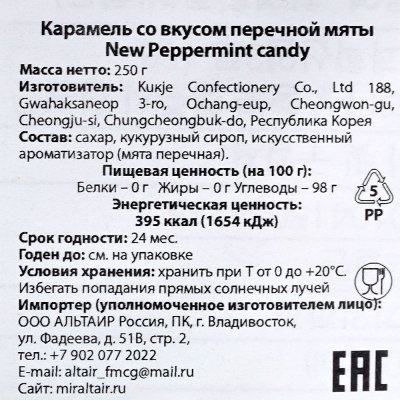 Карамель со вкусом перечной мяты
New Peppermint candy

Масса нетто: 250 г
Изготовитель: Kukje Confectionery Co., Ltd 188, Gwahaksaneop 3-ro, Ochang-eup, Cheongwon-gu, Cheongju-si, Chungcheongbuk-do, Республика Корея
Состав: сахар, кукурузный сироп, искусственный ароматизатор (мята перечная).

Пищевая ценность (на 100 г):
Белки – 0 г Жиры – 0 г Углеводы – 98 г
Энергетическая ценность:
395 ккал (1654 кДж)

5
PP

Срок годности: 24 мес.
Годен до: см. на упаковке
Условия хранения: хранить при Т от 0 до +20°С.
Избегать попадания прямых солнечных лучей
Импортер (уполномоченное изготовителем лицо):
ООО АЛЬТАИР Россия, ПК, г. Владивосток,
ул. Фадеева, д. 51В, стр. 2,
тел.: +7 902 077 2022
E-mail: altair_fmcg@mail.ru
Сайт: miraltair.ru

EAC